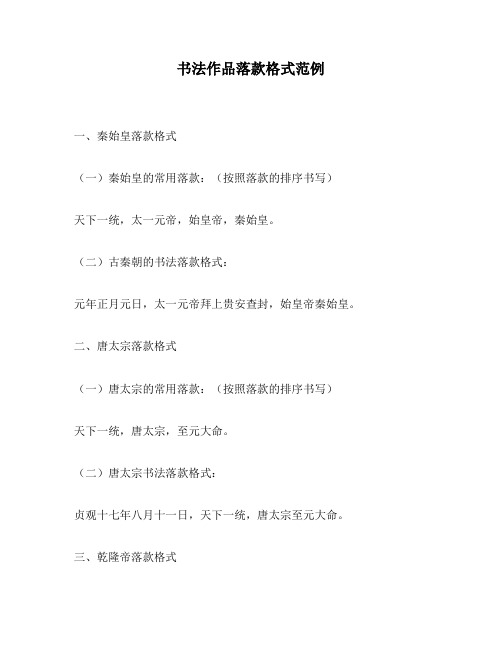 书法作品落款格式范例

一、秦始皇落款格式

（一）秦始皇的常用落款：（按照落款的排序书写）

天下一统，太一元帝，始皇帝，秦始皇。

（二）古秦朝的书法落款格式：

元年正月元日，太一元帝拜上贵安查封，始皇帝秦始皇。

二、唐太宗落款格式

（一）唐太宗的常用落款：（按照落款的排序书写）

天下一统，唐太宗，至元大命。

（二）唐太宗书法落款格式：

贞观十七年八月十一日，天下一统，唐太宗至元大命。

三、乾隆帝落款格式